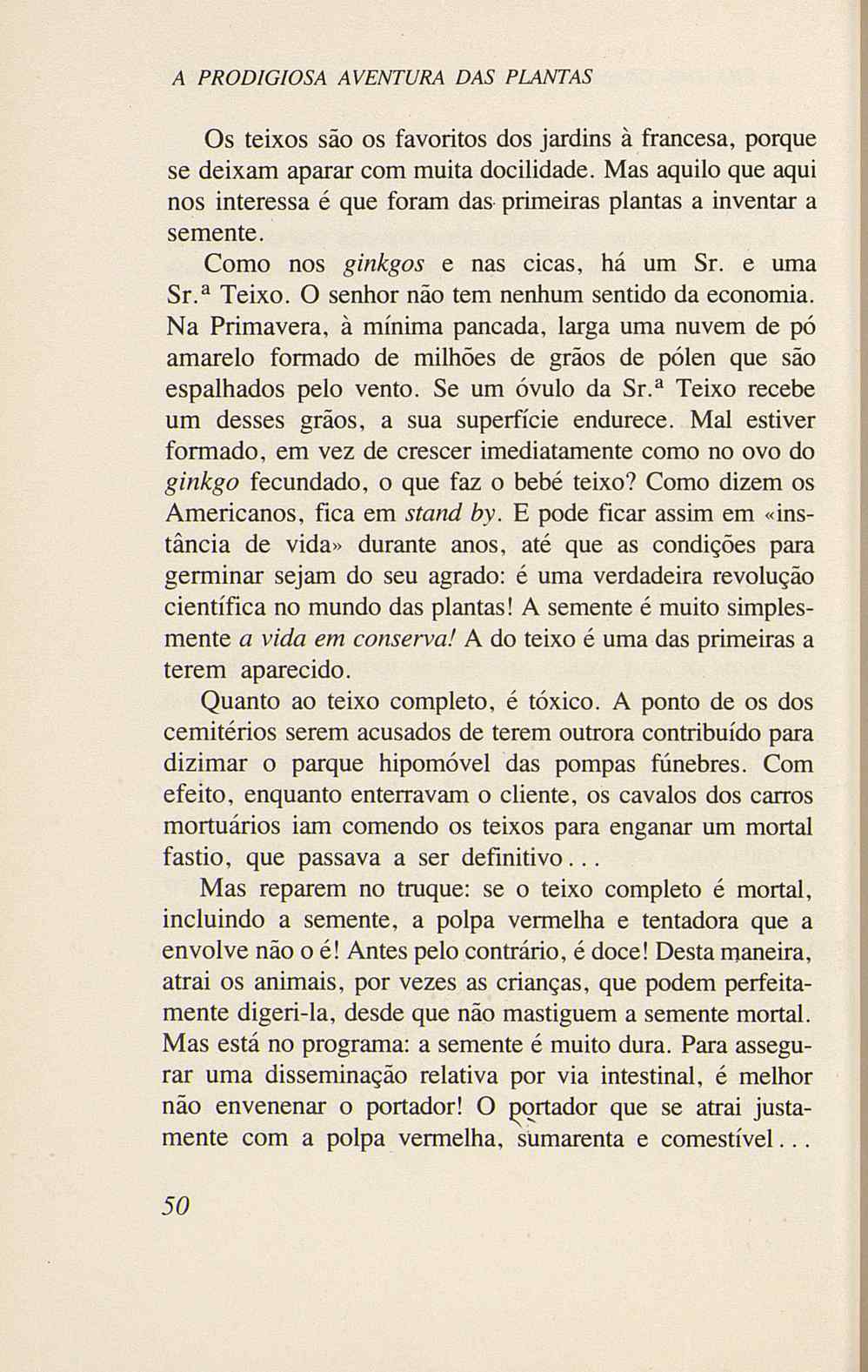 A PRODIGIOSA AVENTURA DAS PLANTAS

Os teixos são os favoritos dos jardins à francesa, porque se deixam aparar com muita docilidade. Mas aquilo que aqui nos interessa é que foram das primeiras plantas a inventar a semente.

Como nos ginkgos e nas cicas, há um Sr. e uma Sr.ª Teixo. O senhor não tem nenhum sentido da economia. Na Primavera, à mínima pancada, larga uma nuvem de pó amarelo formado de milhões de grãos de pólen que são espalhados pelo vento. Se um óvulo da Sr.ª Teixo recebe um desses grãos, a sua superfície endurece. Mal estiver formado, em vez de crescer imediatamente como no ovo do ginkgo fecundado, o que faz o bebé teixo? Como dizem os Americanos, fica em stand by. E pode ficar assim em «instância de vida» durante anos, até que as condições para germinar sejam do seu agrado: é uma verdadeira revolução científica no mundo das plantas! A semente é muito simplesmente a vida em conserva! A do teixo é uma das primeiras a terem aparecido.

Quanto ao teixo completo, é tóxico. A ponto de os dos cemitérios serem acusados de terem outrora contribuído para dizimar o parque hipomóvel das pompas fúnebres. Com efeito, enquanto enterravam o cliente, os cavalos dos carros mortuários iam comendo os teixos para enganar um mortal fastio, que passava a ser definitivo...

Mas reparem no truque: se o teixo completo é mortal, incluindo a semente, a polpa vermelha e tentadora que a envolve não o é! Antes pelo contrário, é doce! Desta maneira, atrai os animais, por vezes as crianças, que podem perfeitamente digeri-la, desde que não mastiguem a semente mortal. Mas está no programa: a semente é muito dura. Para assegurar uma disseminação relativa por via intestinal, é melhor não envenenar o portador! O portador que se atrai justamente com a polpa vermelha, sumarenta e comestível...

50